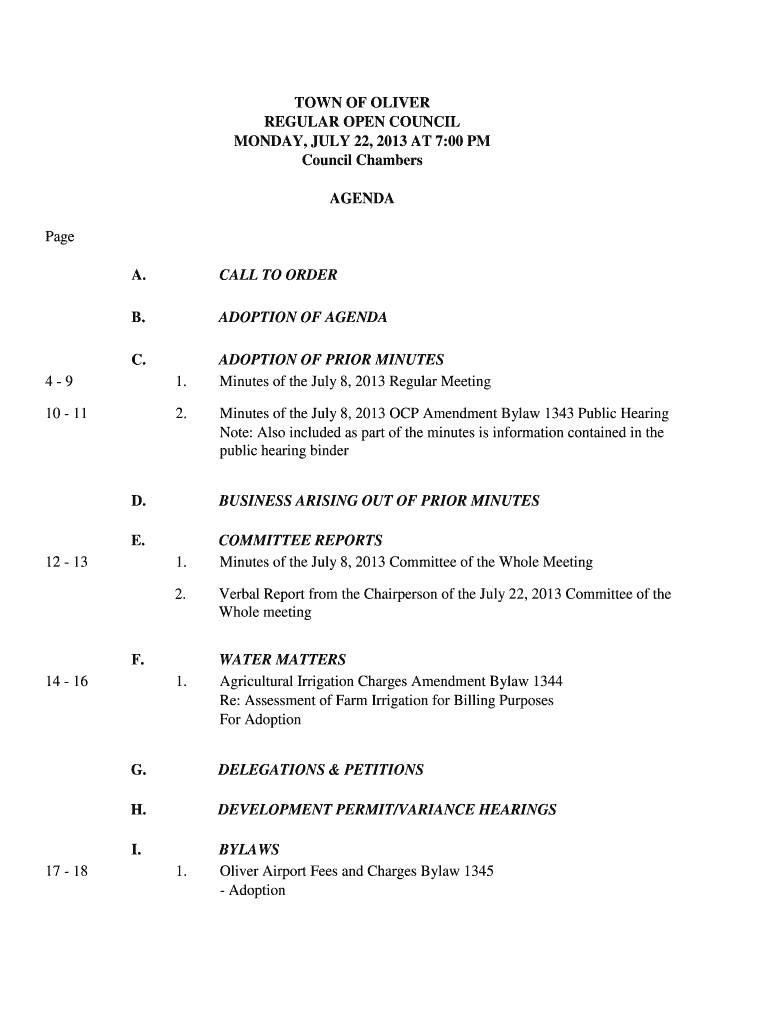 TOWN OF OLIVER
REGULAR OPEN COUNCIL
MONDAY, JULY 22, 2013 AT 7:00 PM
Council Chambers

AGENDA

Page

A. CALL TO ORDER

B. ADOPTION OF AGENDA

C. ADOPTION OF PRIOR MINUTES

4 - 9 1. Minutes of the July 8, 2013 Regular Meeting

10 - 11 2. Minutes of the July 8, 2013 OCP Amendment Bylaw 1343 Public Hearing
Note: Also included as part of the minutes is information contained in the public hearing binder

D. BUSINESS ARISING OUT OF PRIOR MINUTES

E. COMMITTEE REPORTS

12 - 13 1. Minutes of the July 8, 2013 Committee of the Whole Meeting

2. Verbal Report from the Chairperson of the July 22, 2013 Committee of the Whole meeting

F. WATER MATTERS

14 - 16 1. Agricultural Irrigation Charges Amendment Bylaw 1344
Re: Assessment of Farm Irrigation for Billing Purposes
For Adoption

G. DELEGATIONS & PETITIONS

H. DEVELOPMENT PERMIT/VARIANCE HEARINGS

I. BYLAWS

17 - 18 1. Oliver Airport Fees and Charges Bylaw 1345
- Adoption